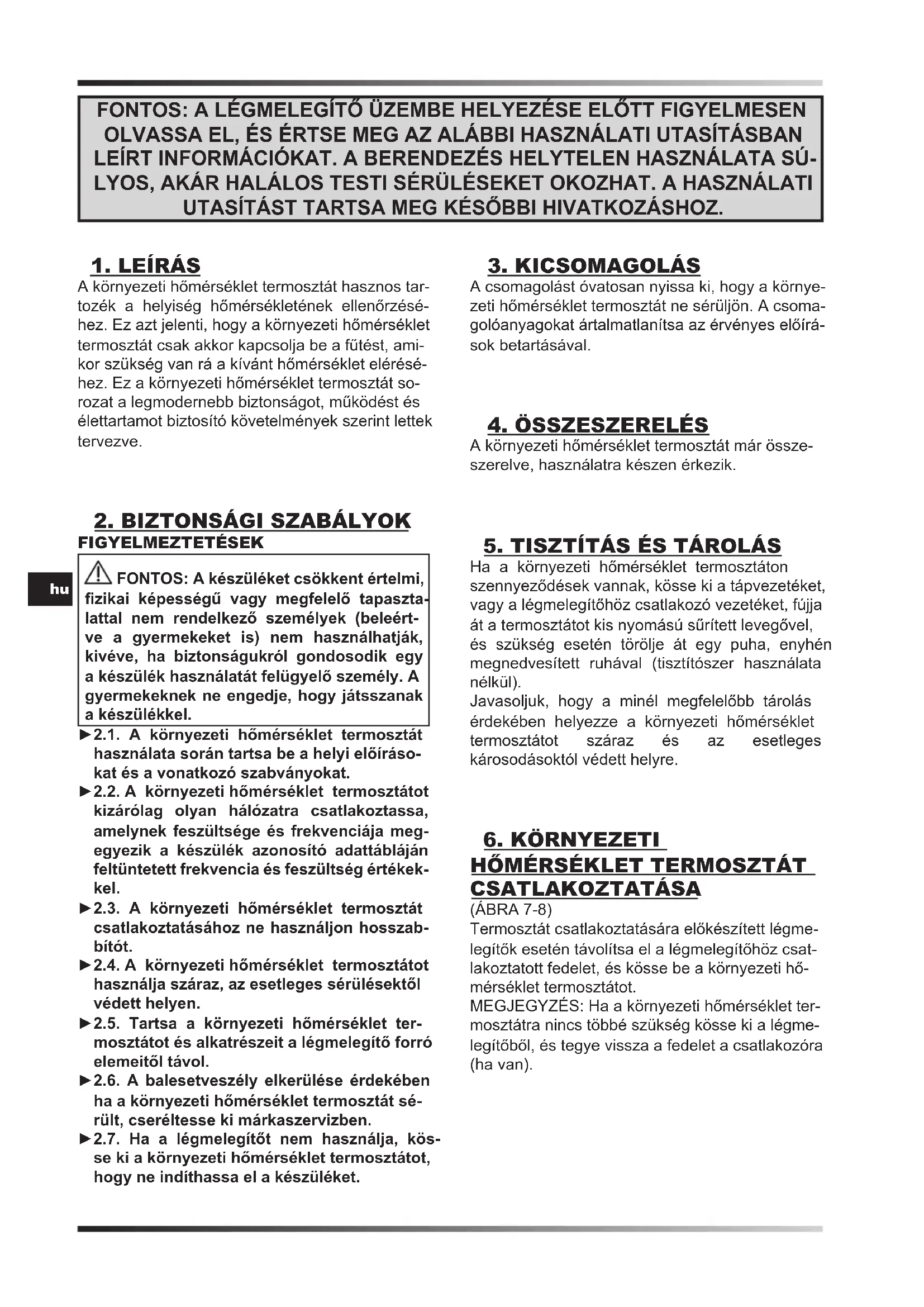 FONTOS: A LÉGMELEGÍTŐ ÜZEMBE HELYEZÉSE ELŐTT FIGYELMESEN OLVASSA EL, ÉS ÉRTSE MEG AZ ALÁBBI HASZNÁLATI UTASÍTÁSBAN LEÍRT INFORMÁCIÓKAT. A BERENDEZÉS HELYTELEN HASZNÁLATA SÚLYOS, AKÁR HALÁLOS TESTI SÉRÜLÉSEKET OKOZHAT. A HASZNÁLATI UTASÍTÁST TARTSA MEG KÉSŐBBI HIVATKOZÁSHOZ.

1. LEÍRÁS
A környezeti hőmérséklet termosztát hasznos tartozék a helyiség hőmérsékletének ellenőrzéséhez. Ez azt jelenti, hogy a környezeti hőmérséklet termosztát csak akkor kapcsolja be a fűtést, amikor szükség van rá a kívánt hőmérséklet eléréséhez. Ez a környezeti hőmérséklet termosztát sorozat a legmodernebb biztonságot, működést és élettartamot biztosító követelmények szerint lettek tervezve.

2. BIZTONSÁGI SZABÁLYOK
FIGYELMEZTETÉSEK

hu

FONTOS: A készüléket csökkent értelmi, fizikai képességű vagy megfelelő tapasztalattal nem rendelkező személyek (beleértve a gyermekeket is) nem használhatják, kivéve, ha biztonságukról gondosodik egy a készülék használatát felügyelő személy. A gyermekeknek ne engedje, hogy játsszanak a készülékkel.

►2.1. A környezeti hőmérséklet termosztát használata során tartsa be a helyi előírásokat és a vonatkozó szabványokat.
►2.2. A környezeti hőmérséklet termosztátot kizárólag olyan hálózatra csatlakoztassa, amelynek feszültsége és frekvenciája megegyezik a készülék azonosító adattábláján feltüntetett frekvencia és feszültség értékekkel.
►2.3. A környezeti hőmérséklet termosztát csatlakoztatásához ne használjon hosszabbítót.
►2.4. A környezeti hőmérséklet termosztátot használja száraz, az esetleges sérülésektől védett helyen.
►2.5. Tartsa a környezeti hőmérséklet termosztátot és alkatrészeit a légmelegítő forró elemeitől távol.
►2.6. A balesetveszély elkerülése érdekében ha a környezeti hőmérséklet termosztát sérült, cseréltesse ki márkaszervizben.
►2.7. Ha a légmelegítőt nem használja, kösse ki a környezeti hőmérséklet termosztátot, hogy ne indíthassa el a készüléket.

3. KICSOMAGOLÁS
A csomagolást óvatosan nyissa ki, hogy a környezeti hőmérséklet termosztát ne sérüljön. A csomagolóanyagokat ártalmatlanítsa az érvényes előírások betartásával.

4. ÖSSZESZERELÉS
A környezeti hőmérséklet termosztát már összeszerelve, használatra készen érkezik.

5. TISZTÍTÁS ÉS TÁROLÁS
Ha a környezeti hőmérséklet termosztáton szennyeződések vannak, kösse ki a tápvezetéket, vagy a légmelegítőhöz csatlakozó vezetéket, fújja át a termosztátot kis nyomású sűrített levegővel, és szükség esetén törölje át egy puha, enyhén megnedvesített ruhával (tisztítószer használata nélkül).
Javasoljuk, hogy a minél megfelelőbb tárolás érdekében helyezze a környezeti hőmérséklet termosztátot száraz és az esetleges károsodásoktól védett helyre.

6. KÖRNYEZETI HŐMÉRSÉKLET TERMOSZTÁT CSATLAKOZTATÁSA
(ÁBRA 7-8)
Termosztát csatlakoztatására előkészített légmelegítők esetén távolítsa el a légmelegítőhöz csatlakoztatott fedelet, és kösse be a környezeti hőmérséklet termosztátot.
MEGJEGYZÉS: Ha a környezeti hőmérséklet termosztátra nincs többé szükség kösse ki a légmelegítőből, és tegye vissza a fedelet a csatlakozóra (ha van).